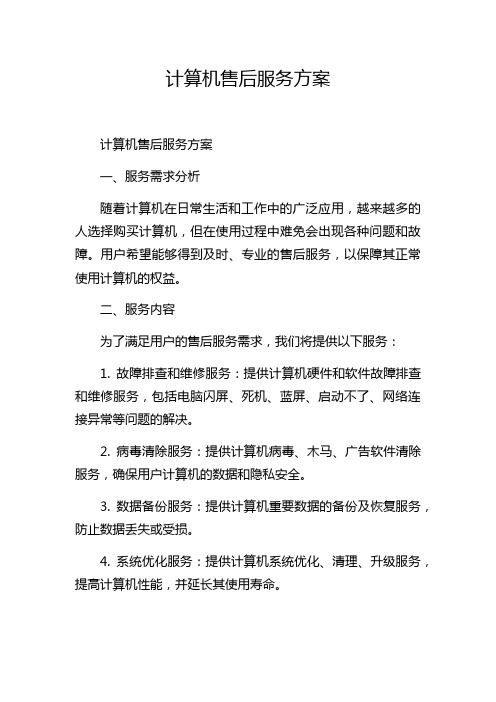 计算机售后服务方案

计算机售后服务方案

一、服务需求分析

随着计算机在日常生活和工作中的广泛应用，越来越多的人选择购买计算机，但在使用过程中难免会出现各种问题和故障。用户希望能够得到及时、专业的售后服务，以保障其正常使用计算机的权益。

二、服务内容

为了满足用户的售后服务需求，我们将提供以下服务：

1. 故障排查和维修服务：提供计算机硬件和软件故障排查和维修服务，包括电脑闪屏、死机、蓝屏、启动不了、网络连接异常等问题的解决。

2. 病毒清除服务：提供计算机病毒、木马、广告软件清除服务，确保用户计算机的数据和隐私安全。

3. 数据备份服务：提供计算机重要数据的备份及恢复服务，防止数据丢失或受损。

4. 系统优化服务：提供计算机系统优化、清理、升级服务，提高计算机性能，并延长其使用寿命。